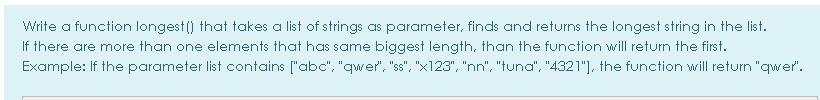 Write a function longest() that takes a list of strings as parameter, finds and returns the longest string in the list.
If there are more than one elements that has same biggest length, than the function will return the first.
Example: If the parameter list contains ["abc", "qwer", "ss", "x123", "nn", "tuna", "4321"], the function will return "qwer".